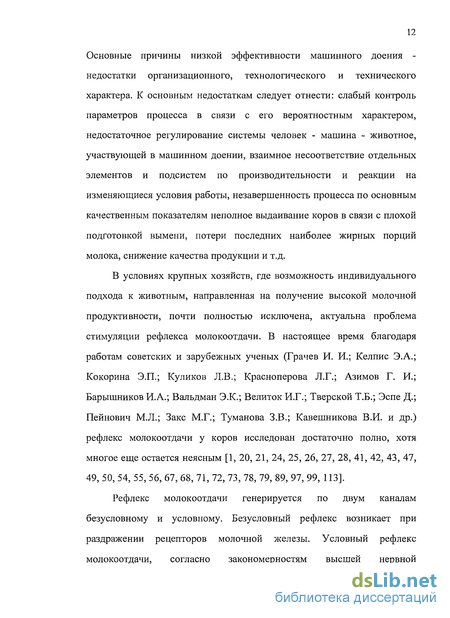 12

Основные причины низкой эффективности машинного доения - недостатки организационного, технологического и технического характера. К основным недостаткам следует отнести: слабый контроль параметров процесса в связи с его вероятностным характером, недостаточное регулирование системы человек - машина - животное, участвующей в машинном доении, взаимное несоответствие отдельных элементов и подсистем по производительности и реакции на изменяющиеся условия работы, незавершенность процесса по основным качественным показателям неполное выдаивание коров в связи с плохой подготовкой вымени, потери последних наиболее жирных порций молока, снижение качества продукции и т.д.

В условиях крупных хозяйств, где возможность индивидуального подхода к животным, направленная на получение высокой молочной продуктивности, почти полностью исключена, актуальна проблема стимуляции рефлекса молокоотдачи. В настоящее время благодаря работам советских и зарубежных ученых (Грачев И. И.; Келпис Э.А.; Кокорина Э.П.; Куликов Л.В.; Красноперова Л.Г.; Азимов Г. И.; Барышников И.А.; Вальдман Э.К.; Велиток И.Г.; Тверской Т.Б.; Эспе Д.; Пейнович М.Л.; Закс М.Г.; Туманова З.В.; Кавешникова В.И. и др.) рефлекс молокоотдачи у коров исследован достаточно полно, хотя многое еще остается неясным [1, 20, 21, 24, 25, 26, 27, 28, 41, 42, 43, 47, 49, 50, 54, 55, 56, 67, 68, 71, 72, 73, 78, 79, 89, 97, 99, 113].

Рефлекс молокоотдачи генерируется по двум каналам безусловному и условному. Безусловный рефлекс возникает при раздражении рецепторов молочной железы. Условный рефлекс молокоотдачи, согласно закономерностям высшей нервной

dsLib.net
библиотека диссертаций